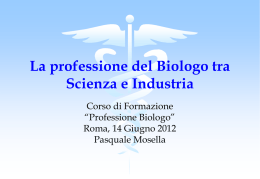 La professione del Biologo tra Scienza e Industria

Corso di Formazione
“Professione Biologo”
Roma, 14 Giugno 2012
Pasquale Mosella